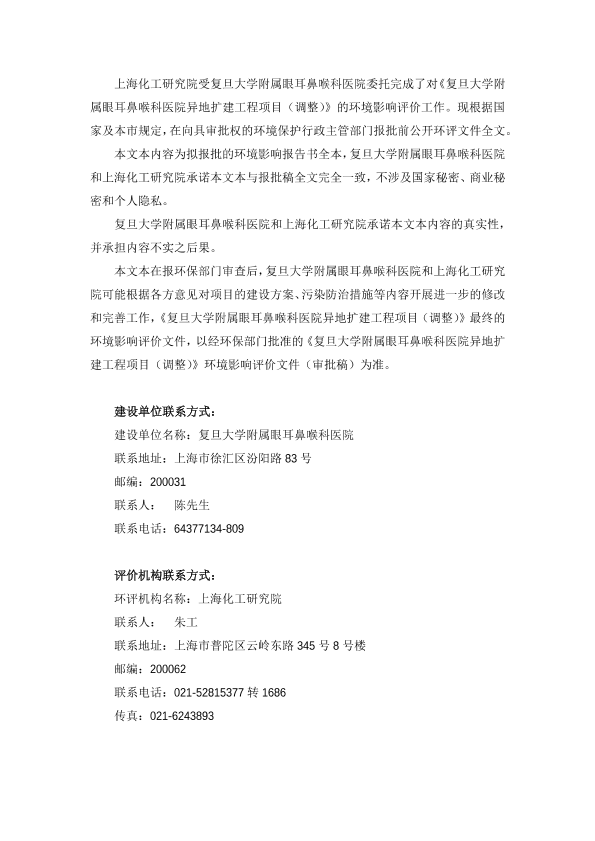 上海化工研究院受复旦大学附属眼耳鼻喉科医院委托完成了对《复旦大学附属眼耳鼻喉科医院异地扩建工程项目（调整）》的环境影响评价工作。现根据国家及本市规定，在向具审批权的环境保护行政主管部门报批前公开环评文件全文。

本文本内容为拟报批的环境影响报告书全本，复旦大学附属眼耳鼻喉科医院和上海化工研究院承诺本文本与报批稿全文完全一致，不涉及国家秘密、商业秘密和个人隐私。

复旦大学附属眼耳鼻喉科医院和上海化工研究院承诺本文本内容的真实性，并承担内容不实之后果。

本文本在报环保部门审查后，复旦大学附属眼耳鼻喉科医院和上海化工研究院可能根据各方意见对项目的建设方案、污染防治措施等内容开展进一步的修改和完善工作，《复旦大学附属眼耳鼻喉科医院异地扩建工程项目（调整）》最终的环境影响评价文件，以经环保部门批准的《复旦大学附属眼耳鼻喉科医院异地扩建工程项目（调整）》环境影响评价文件（审批稿）为准。

建设单位联系方式：
建设单位名称：复旦大学附属眼耳鼻喉科医院
联系地址：上海市徐汇区汾阳路 83 号
邮编：200031
联系人： 陈先生
联系电话：64377134-809

评价机构联系方式：
环评机构名称：上海化工研究院
联系人： 朱工
联系地址：上海市普陀区云岭东路 345 号 8 号楼
邮编：200062
联系电话：021-52815377 转 1686
传真：021-6243893